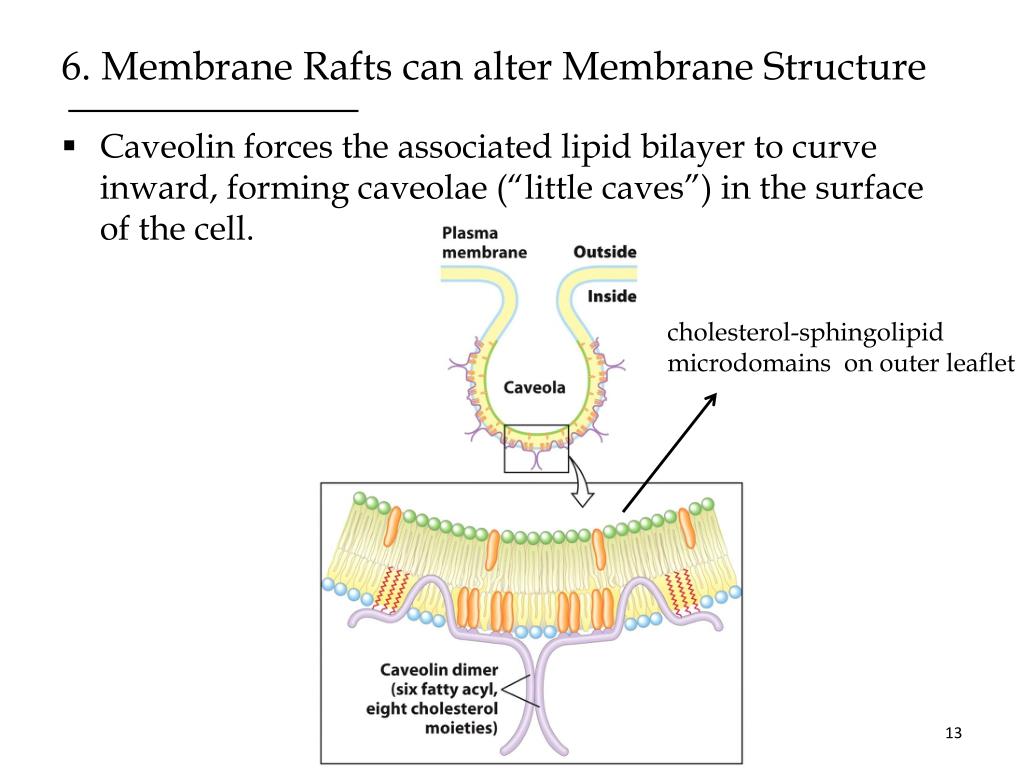 6. Membrane Rafts can alter Membrane Structure

▪ Caveolin forces the associated lipid bilayer to curve inward, forming caveolae (“little caves”) in the surface of the cell.

Plasma membrane

Outside

Inside

Caveola

cholesterol-sphingolipid microdomains on outer leaflet

Caveolin dimer (six fatty acyl, eight cholesterol moieties)

13